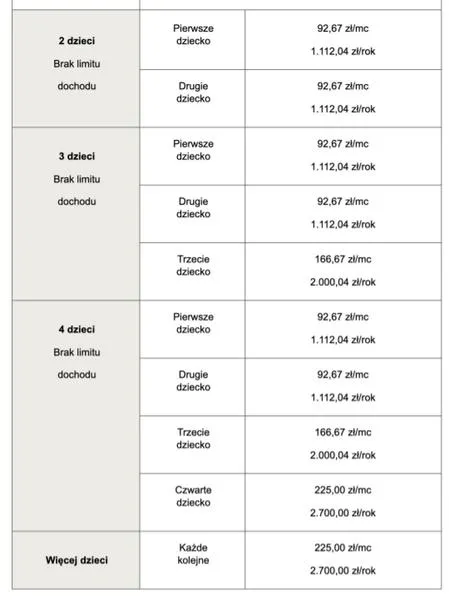 | | | |
|---|---|---|
| **2 dzieci** Brak limitu dochodu | Pierwsze dziecko | 92,67 zł/mc 1.112,04 zł/rok |
| | Drugie dziecko | 92,67 zł/mc 1.112,04 zł/rok |
| **3 dzieci** Brak limitu dochodu | Pierwsze dziecko | 92,67 zł/mc 1.112,04 zł/rok |
| | Drugie dziecko | 92,67 zł/mc 1.112,04 zł/rok |
| | Trzecie dziecko | 166,67 zł/mc 2.000,04 zł/rok |
| **4 dzieci** Brak limitu dochodu | Pierwsze dziecko | 92,67 zł/mc 1.112,04 zł/rok |
| | Drugie dziecko | 92,67 zł/mc 1.112,04 zł/rok |
| | Trzecie dziecko | 166,67 zł/mc 2.000,04 zł/rok |
| | Czwarte dziecko | 225,00 zł/mc 2.700,00 zł/rok |
| **Więcej dzieci** | Każde kolejne | 225,00 zł/mc 2.700,00 zł/rok |